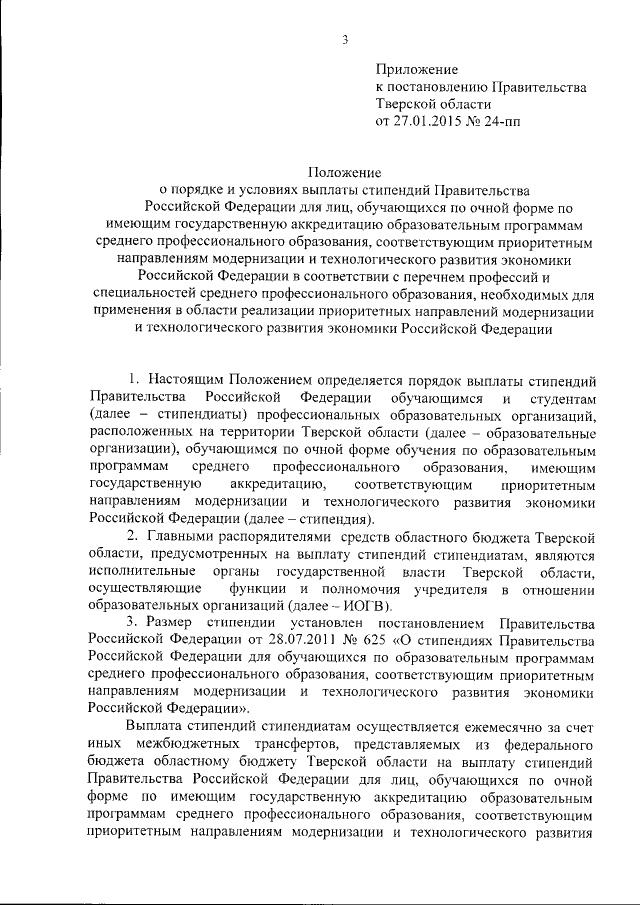 3

Приложение
к постановлению Правительства
Тверской области
от 27.01.2015 № 24-пп

Положение
о порядке и условиях выплаты стипендий Правительства Российской Федерации для лиц, обучающихся по очной форме по имеющим государственную аккредитацию образовательным программам среднего профессионального образования, соответствующим приоритетным направлениям модернизации и технологического развития экономики Российской Федерации в соответствии с перечнем профессий и специальностей среднего профессионального образования, необходимых для применения в области реализации приоритетных направлений модернизации и технологического развития экономики Российской Федерации

1. Настоящим Положением определяется порядок выплаты стипендий Правительства Российской Федерации обучающимся и студентам (далее – стипендиаты) профессиональных образовательных организаций, расположенных на территории Тверской области (далее – образовательные организации), обучающимся по очной форме обучения по образовательным программам среднего профессионального образования, имеющим государственную аккредитацию, соответствующим приоритетным направлениям модернизации и технологического развития экономики Российской Федерации (далее – стипендия).

2. Главными распорядителями средств областного бюджета Тверской области, предусмотренных на выплату стипендий стипендиатам, являются исполнительные органы государственной власти Тверской области, осуществляющие функции и полномочия учредителя в отношении образовательных организаций (далее – ИОГВ).

3. Размер стипендии установлен постановлением Правительства Российской Федерации от 28.07.2011 № 625 «О стипендиях Правительства Российской Федерации для обучающихся по образовательным программам среднего профессионального образования, соответствующим приоритетным направлениям модернизации и технологического развития экономики Российской Федерации».

Выплата стипендий стипендиатам осуществляется ежемесячно за счет иных межбюджетных трансфертов, представляемых из федерального бюджета областному бюджету Тверской области на выплату стипендий Правительства Российской Федерации для лиц, обучающихся по очной форме по имеющим государственную аккредитацию образовательным программам среднего профессионального образования, соответствующим приоритетным направлениям модернизации и технологического развития